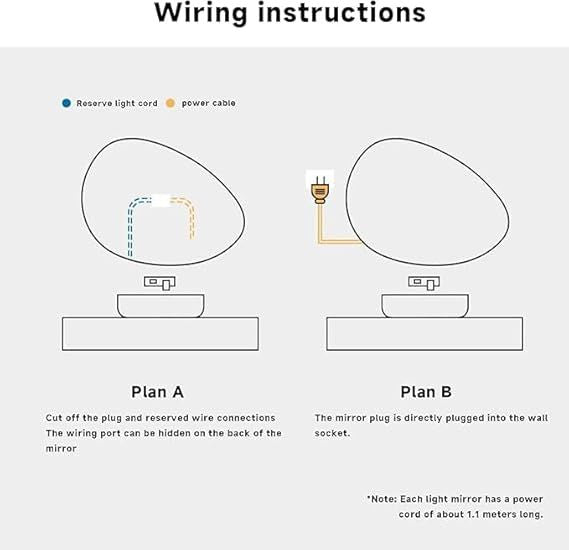 Wiring instructions

Reserve light cord  power cable

Plan A

Cut off the plug and reserved wire connections
The wiring port can be hidden on the back of the mirror

Plan B

The mirror plug is directly plugged into the wall socket.

*Note: Each light mirror has a power cord of about 1.1 meters long.